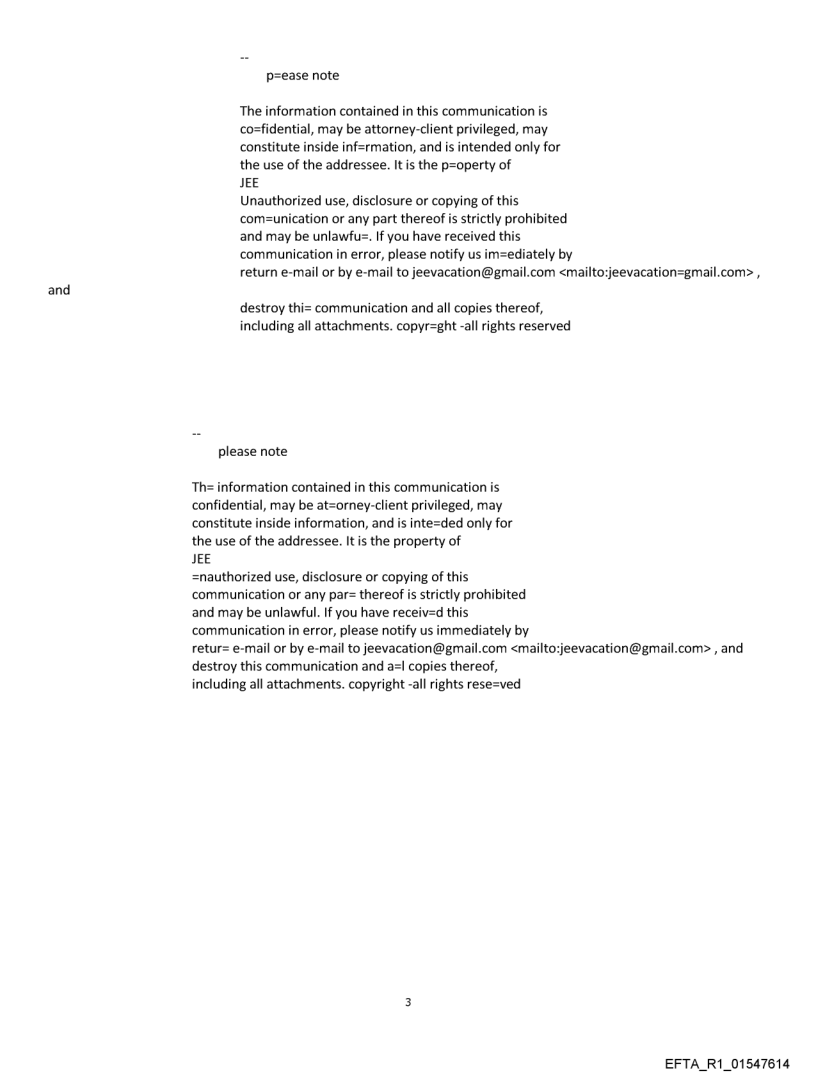 --
p=ease note

The information contained in this communication is co=fidential, may be attorney-client privileged, may constitute inside inf=rmation, and is intended only for the use of the addressee. It is the p=operty of
JEE
Unauthorized use, disclosure or copying of this com=unication or any part thereof is strictly prohibited and may be unlawfu=. If you have received this communication in error, please notify us im=ediately by return e-mail or by e-mail to jeevacation@gmail.com <mailto:jeevacation=gmail.com> ,
and
destroy thi= communication and all copies thereof, including all attachments. copyr=ght -all rights reserved

--
please note

Th= information contained in this communication is confidential, may be at=orney-client privileged, may constitute inside information, and is inte=ded only for the use of the addressee. It is the property of
JEE
=nauthorized use, disclosure or copying of this communication or any par= thereof is strictly prohibited and may be unlawful. If you have receiv=d this communication in error, please notify us immediately by retur= e-mail or by e-mail to jeevacation@gmail.com <mailto:jeevacation@gmail.com> , and destroy this communication and a=l copies thereof, including all attachments. copyright -all rights rese=ved

3

EFTA_R1_01547614